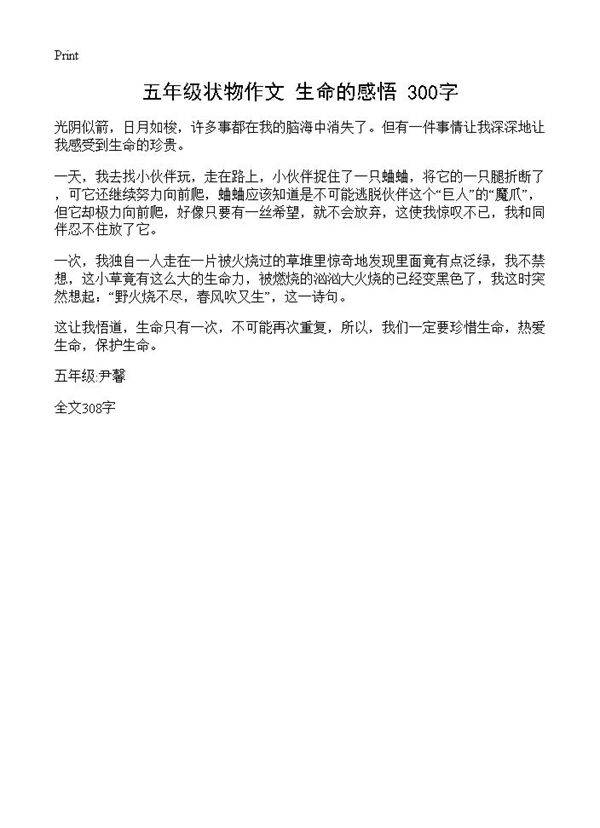 Print

五年级状物作文 生命的感悟 300字

光阴似箭，日月如梭，许多事都在我的脑海中消失了。但有一件事情让我深深地让我感受到生命的珍贵。

一天，我去找小伙伴玩，走在路上，小伙伴捉住了一只蛐蛐，将它的一只腿折断了，可它还继续努力向前爬，蛐蛐应该知道是不可能逃脱伙伴这个“巨人”的“魔爪”，但它却极力向前爬，好像只要有一丝希望，就不会放弃，这使我惊叹不已，我和同伴忍不住放了它。

一次，我独自一人走在一片被火烧过的草堆里惊奇地发现里面竟有点泛绿，我不禁想，这小草竟有这么大的生命力，被燃烧的汹汹大火烧的已经变黑色了，我这时突然想起：“野火烧不尽，春风吹又生”，这一诗句。

这让我悟道，生命只有一次，不可能再次重复，所以，我们一定要珍惜生命，热爱生命，保护生命。

五年级:尹馨

全文308字